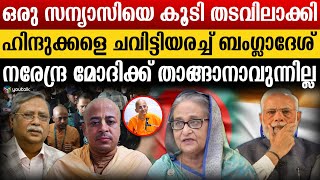 ഒരു സന്യാസിയെ കൂടി തടവിലാക്കി
ഹിന്ദുക്കളെ ചവിട്ടിയരച്ച് ബംഗ്ലാദേശ്
നരേന്ദ്ര മോദിക്ക് താങ്ങാനാവുന്നില്ല

youtalk